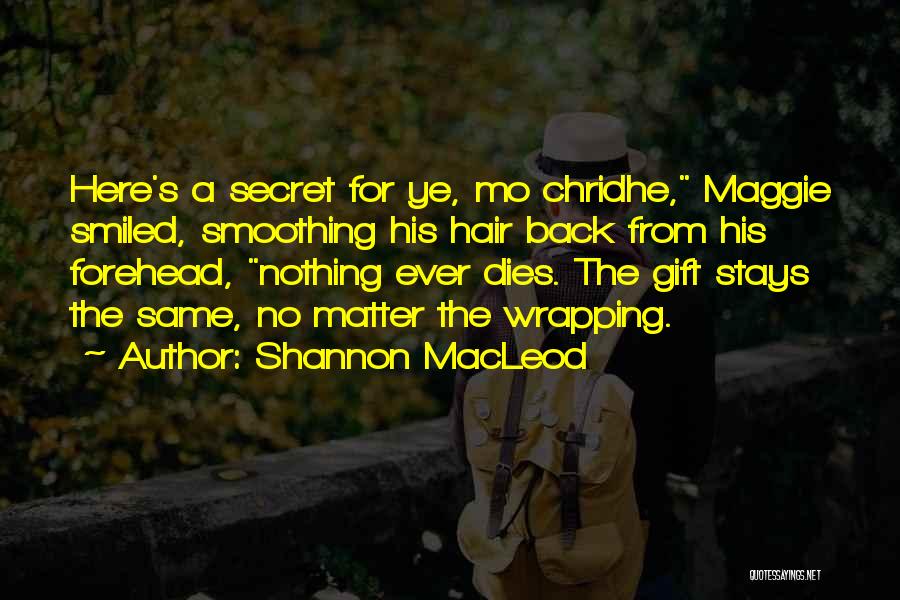 Here's a secret for ye, mo chridhe," Maggie smiled, smoothing his hair back from his forehead, "nothing ever dies. The gift stays the same, no matter the wrapping.

~ Author: Shannon MacLeod

QUOTESSAYINGS.NET